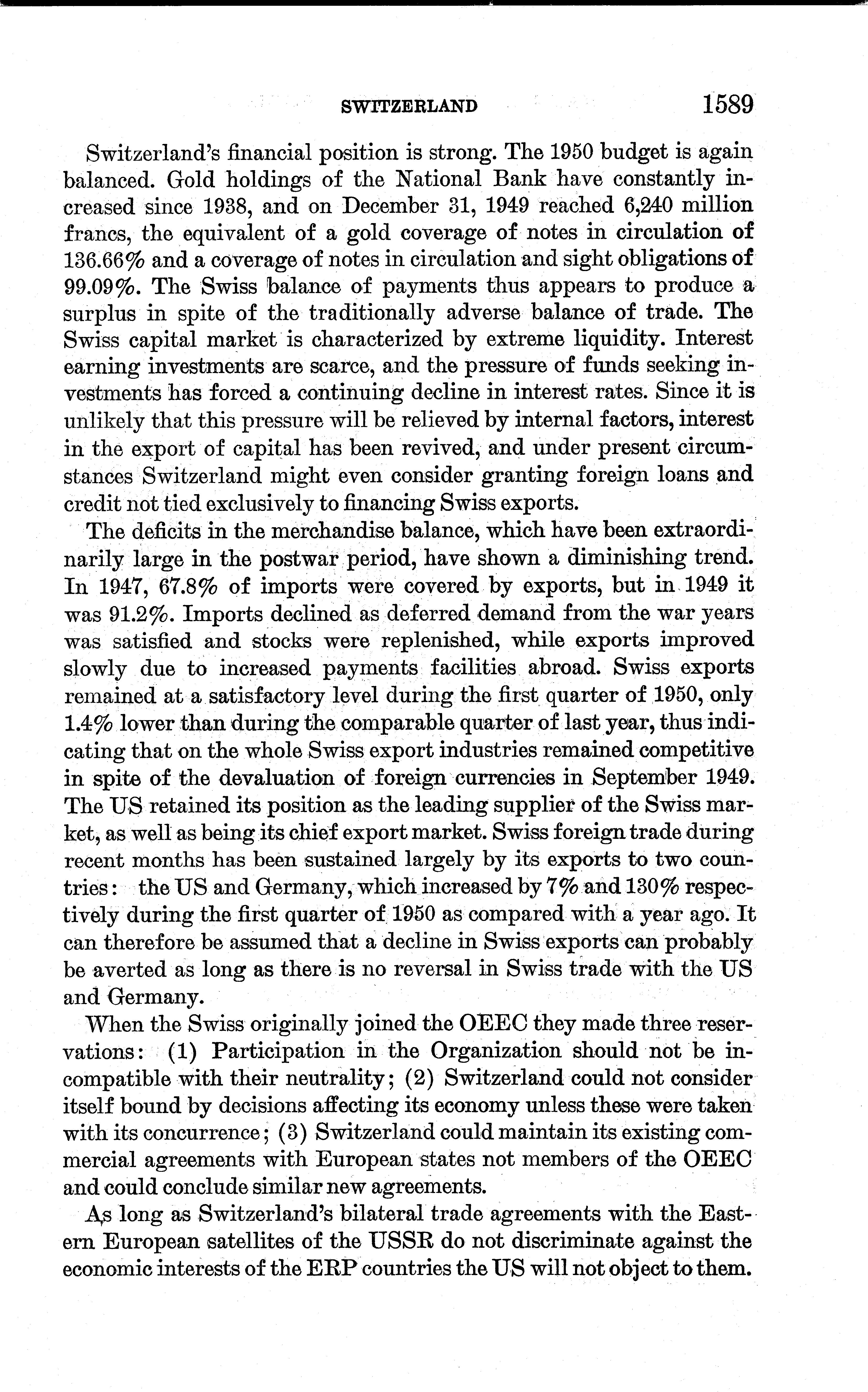 SWITZERLAND 1589

Switzerland's financial position is strong. The 1950 budget is again balanced. Gold holdings of the National Bank have constantly increased since 1938, and on December 31, 1949 reached 6,240 million francs, the equivalent of a gold coverage of notes in circulation of 136.66% and a coverage of notes in circulation and sight obligations of 99.09%. The Swiss balance of payments thus appears to produce a surplus in spite of the traditionally adverse balance of trade. The Swiss capital market is characterized by extreme liquidity. Interest earning investments are scarce, and the pressure of funds seeking investments has forced a continuing decline in interest rates. Since it is unlikely that this pressure will be relieved by internal factors, interest in the export of capital has been revived, and under present circumstances Switzerland might even consider granting foreign loans and credit not tied exclusively to financing Swiss exports.

The deficits in the merchandise balance, which have been extraordinarily large in the postwar period, have shown a diminishing trend. In 1947, 67.8% of imports were covered by exports, but in 1949 it was 91.2%. Imports declined as deferred demand from the war years was satisfied and stocks were replenished, while exports improved slowly due to increased payments facilities abroad. Swiss exports remained at a satisfactory level during the first quarter of 1950, only 1.4% lower than during the comparable quarter of last year, thus indicating that on the whole Swiss export industries remained competitive in spite of the devaluation of foreign currencies in September 1949. The US retained its position as the leading supplier of the Swiss market, as well as being its chief export market. Swiss foreign trade during recent months has been sustained largely by its exports to two countries: the US and Germany, which increased by 7% and 130% respectively during the first quarter of 1950 as compared with a year ago. It can therefore be assumed that a decline in Swiss exports can probably be averted as long as there is no reversal in Swiss trade with the US and Germany.

When the Swiss originally joined the OEEC they made three reservations: (1) Participation in the Organization should not be incompatible with their neutrality; (2) Switzerland could not consider itself bound by decisions affecting its economy unless these were taken with its concurrence; (3) Switzerland could maintain its existing commercial agreements with European states not members of the OEEC and could conclude similar new agreements.

As long as Switzerland's bilateral trade agreements with the Eastern European satellites of the USSR do not discriminate against the economic interests of the ERP countries the US will not object to them.